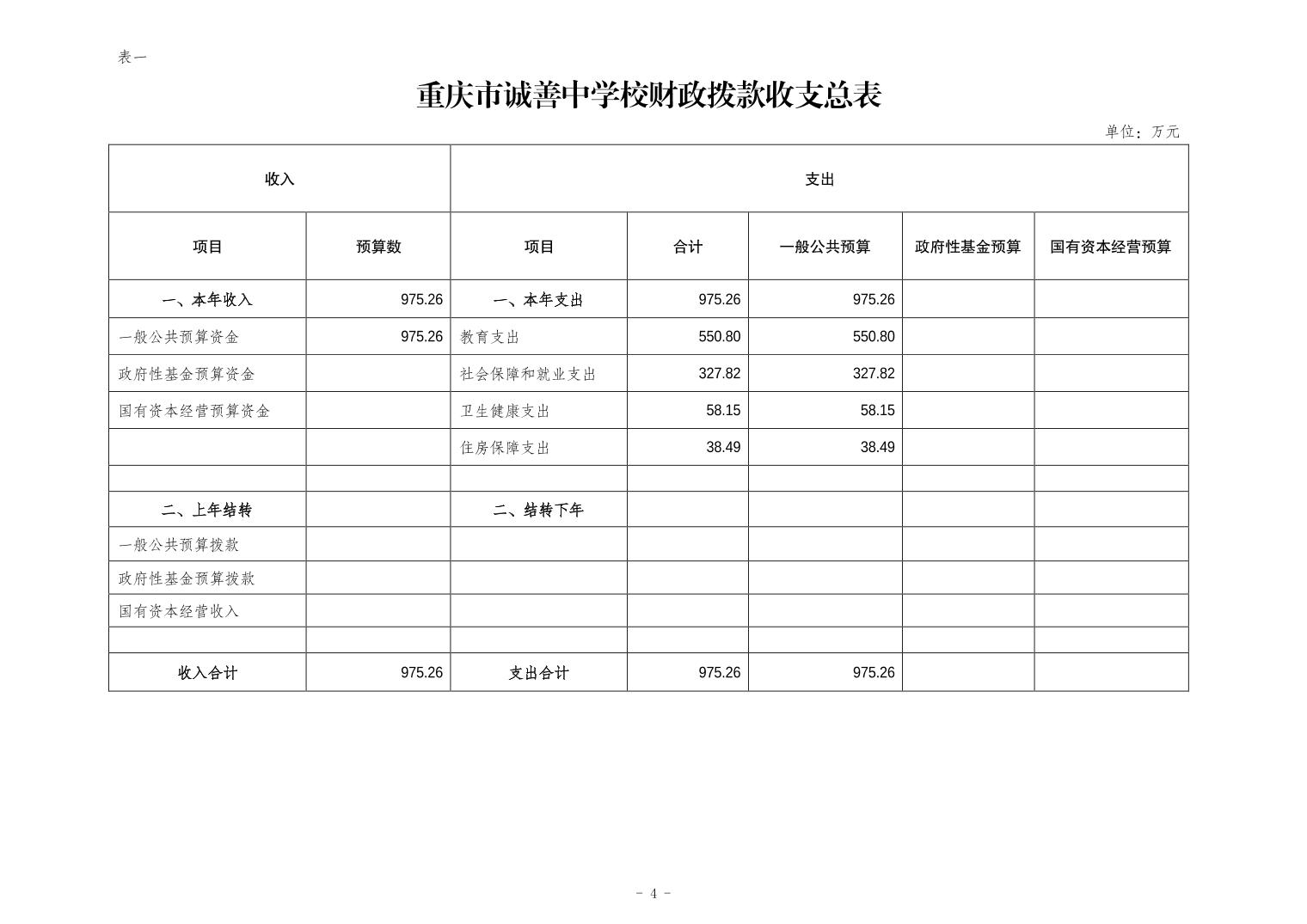 表一

重庆市诚善中学校财政拨款收支总表

单位：万元

| 收入 | | 支出 | | | | |
|---|---|---|---|---|---|---|
| 项目 | 预算数 | 项目 | 合计 | 一般公共预算 | 政府性基金预算 | 国有资本经营预算 |
| 一、本年收入 | 975.26 | 一、本年支出 | 975.26 | 975.26 | | |
| 一般公共预算资金 | 975.26 | 教育支出 | 550.80 | 550.80 | | |
| 政府性基金预算资金 | | 社会保障和就业支出 | 327.82 | 327.82 | | |
| 国有资本经营预算资金 | | 卫生健康支出 | 58.15 | 58.15 | | |
| | | 住房保障支出 | 38.49 | 38.49 | | |
| | | | | | | |
| 二、上年结转 | | 二、结转下年 | | | | |
| 一般公共预算拨款 | | | | | | |
| 政府性基金预算拨款 | | | | | | |
| 国有资本经营收入 | | | | | | |
| | | | | | | |
| 收入合计 | 975.26 | 支出合计 | 975.26 | 975.26 | | |

- 4 -